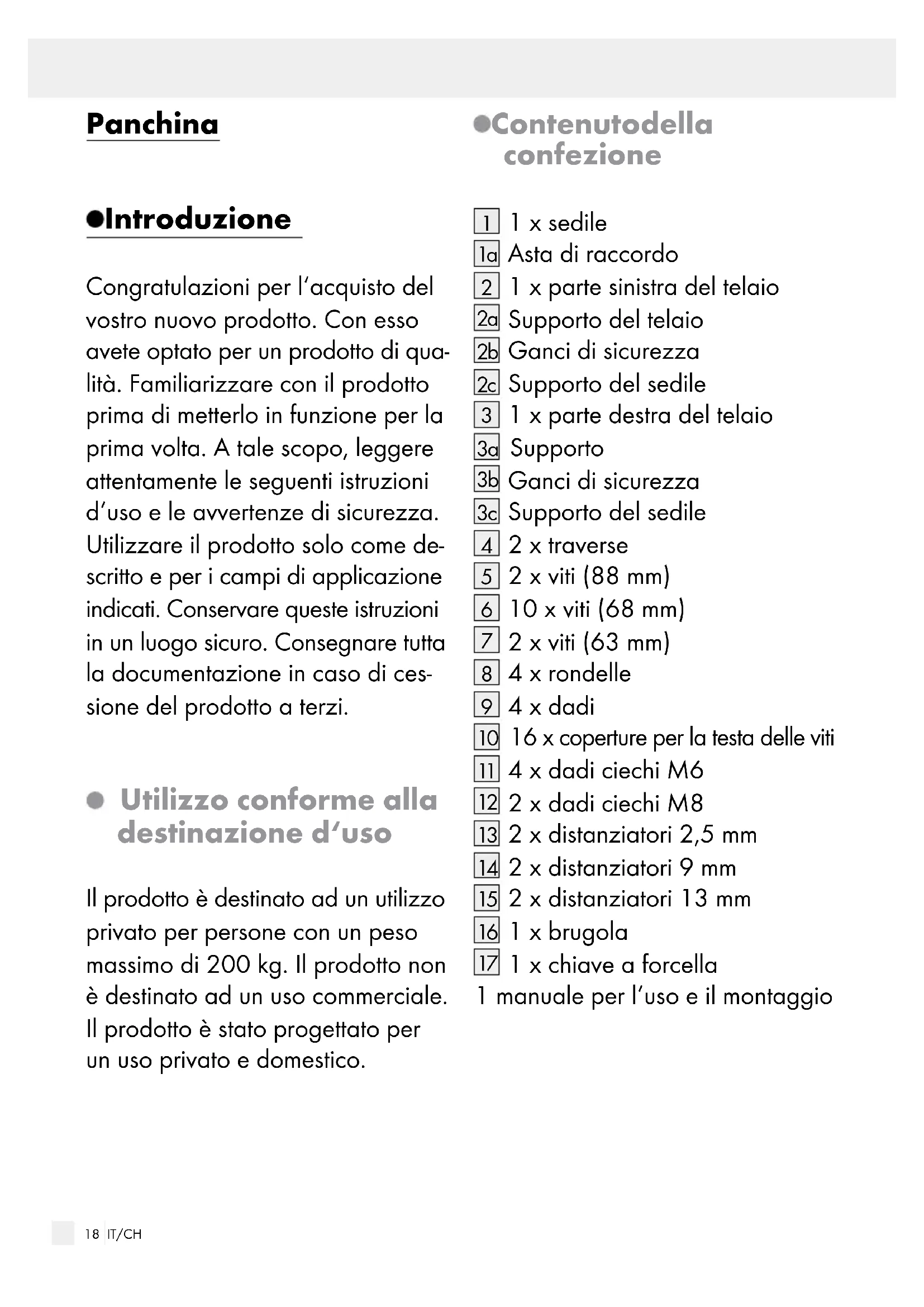 Panchina

Introduzione

Congratulazioni per l'acquisto del vostro nuovo prodotto. Con esso avete optato per un prodotto di qualità. Familiarizzare con il prodotto prima di metterlo in funzione per la prima volta. A tale scopo, leggere attentamente le seguenti istruzioni d'uso e le avvertenze di sicurezza. Utilizzare il prodotto solo come descritto e per i campi di applicazione indicati. Conservare queste istruzioni in un luogo sicuro. Consegnare tutta la documentazione in caso di cessione del prodotto a terzi.

Utilizzo conforme alla destinazione d'uso

Il prodotto è destinato ad un utilizzo privato per persone con un peso massimo di 200 kg. Il prodotto non è destinato ad un uso commerciale. Il prodotto è stato progettato per un uso privato e domestico.

Contenutodella confezione

1 1 x sedile
1a Asta di raccordo
2 1 x parte sinistra del telaio
2a Supporto del telaio
2b Ganci di sicurezza
2c Supporto del sedile
3 1 x parte destra del telaio
3a Supporto
3b Ganci di sicurezza
3c Supporto del sedile
4 2 x traverse
5 2 x viti (88 mm)
6 10 x viti (68 mm)
7 2 x viti (63 mm)
8 4 x rondelle
9 4 x dadi
10 16 x coperture per la testa delle viti
11 4 x dadi ciechi M6
12 2 x dadi ciechi M8
13 2 x distanziatori 2,5 mm
14 2 x distanziatori 9 mm
15 2 x distanziatori 13 mm
16 1 x brugola
17 1 x chiave a forcella
1 manuale per l'uso e il montaggio

18 IT/CH